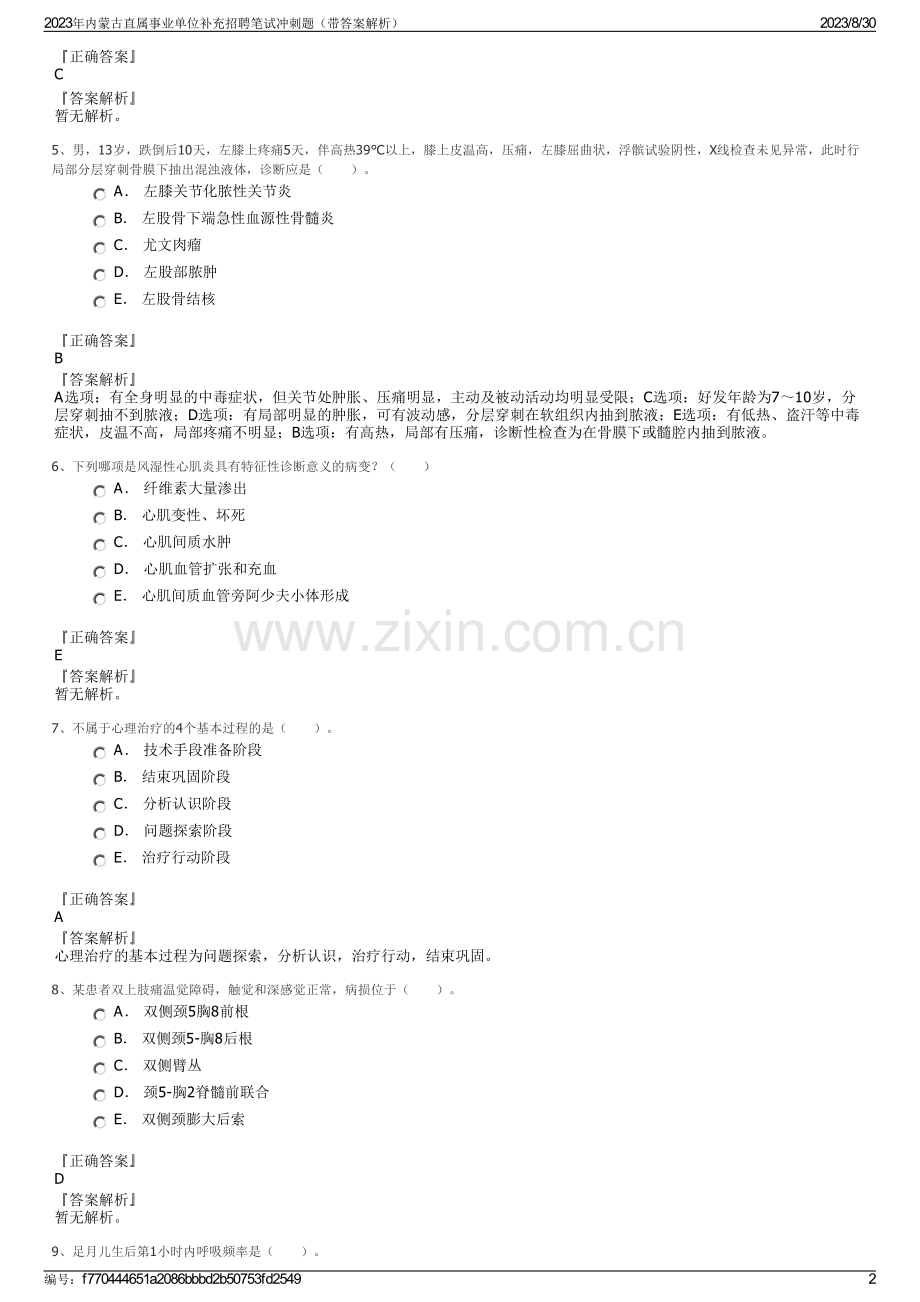 2023年内蒙古直属事业单位补充招聘笔试冲刺题（带答案解析）

2023/8/30

『正确答案』
C
『答案解析』
暂无解析。

5、男，13岁，跌倒后10天，左膝上疼痛5天，伴高热39℃以上，膝上皮温高，压痛，左膝屈曲状，浮髌试验阴性，X线检查未见异常，此时行局部分层穿刺骨膜下抽出混浊液体，诊断应是（　　）。

A． 左膝关节化脓性关节炎
B． 左股骨下端急性血源性骨髓炎
C． 尤文肉瘤
D． 左股部脓肿
E． 左股骨结核

『正确答案』
B
『答案解析』
A选项：有全身明显的中毒症状，但关节处肿胀、压痛明显，主动及被动活动均明显受限；C选项：好发年龄为7～10岁，分层穿刺抽不到脓液；D选项：有局部明显的肿胀，可有波动感，分层穿刺在软组织内抽到脓液；E选项：有低热、盗汗等中毒症状，皮温不高，局部疼痛不明显；B选项：有高热，局部有压痛，诊断性检查为在骨膜下或髓腔内抽到脓液。

6、下列哪项是风湿性心肌炎具有特征性诊断意义的病变？（　　）

A． 纤维素大量渗出
B． 心肌变性、坏死
C． 心肌间质水肿
D． 心肌血管扩张和充血
E． 心肌间质血管旁阿少夫小体形成

『正确答案』
E
『答案解析』
暂无解析。

www.zixin.com.cn

7、不属于心理治疗的4个基本过程的是（　　）。

A． 技术手段准备阶段
B． 结束巩固阶段
C． 分析认识阶段
D． 问题探索阶段
E． 治疗行动阶段

『正确答案』
A
『答案解析』
心理治疗的基本过程为问题探索，分析认识，治疗行动，结束巩固。

8、某患者双上肢痛温觉障碍，触觉和深感觉正常，病损位于（　　）。

A． 双侧颈5胸8前根
B． 双侧颈5-胸8后根
C． 双侧臂丛
D． 颈5-胸2脊髓前联合
E． 双侧颈膨大后索

『正确答案』
D
『答案解析』
暂无解析。

9、足月儿生后第1小时内呼吸频率是（　　）。

编号：f770444651a2086bbbd2b50753fd2549

2